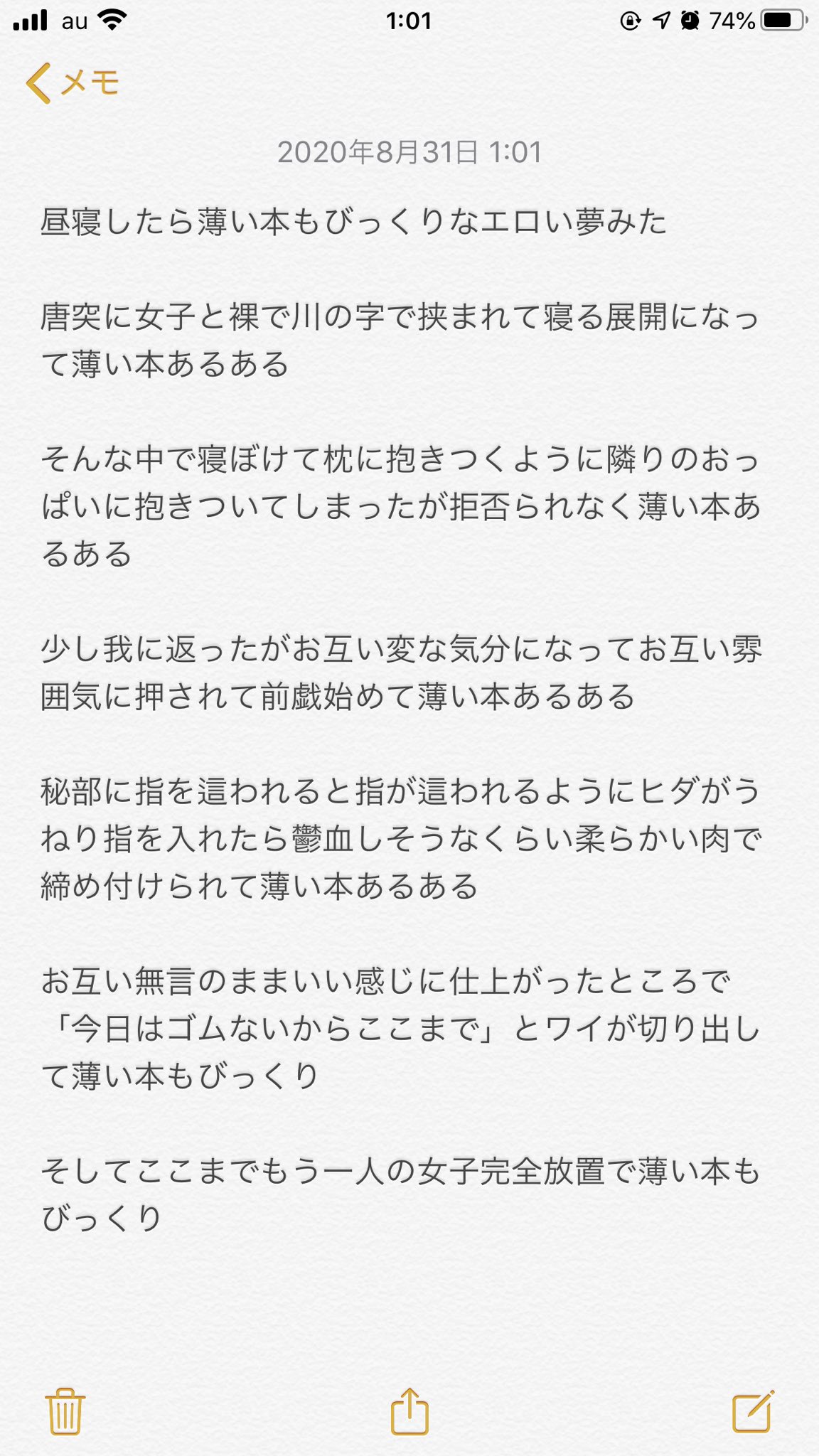 au 1:01 74%

メモ

2020年8月31日 1:01

昼寝したら薄い本もびっくりなエロい夢みた

唐突に女子と裸で川の字で挟まれて寝る展開になって薄い本あるある

そんな中で寝ぼけて枕に抱きつくように隣りのおっぱいに抱きついてしまったが拒否られなく薄い本あるある

少し我に返ったがお互い変な気分になってお互い雰囲気に押されて前戯始めて薄い本あるある

秘部に指を這われると指が這われるようにヒダがうねり指を入れたら鬱血しそうなくらい柔らかい肉で締め付けられて薄い本あるある

お互い無言のままいい感じに仕上がったところで「今日はゴムないからここまで」とワイが切り出して薄い本もびっくり

そしてここまでもう一人の女子完全放置で薄い本もびっくり